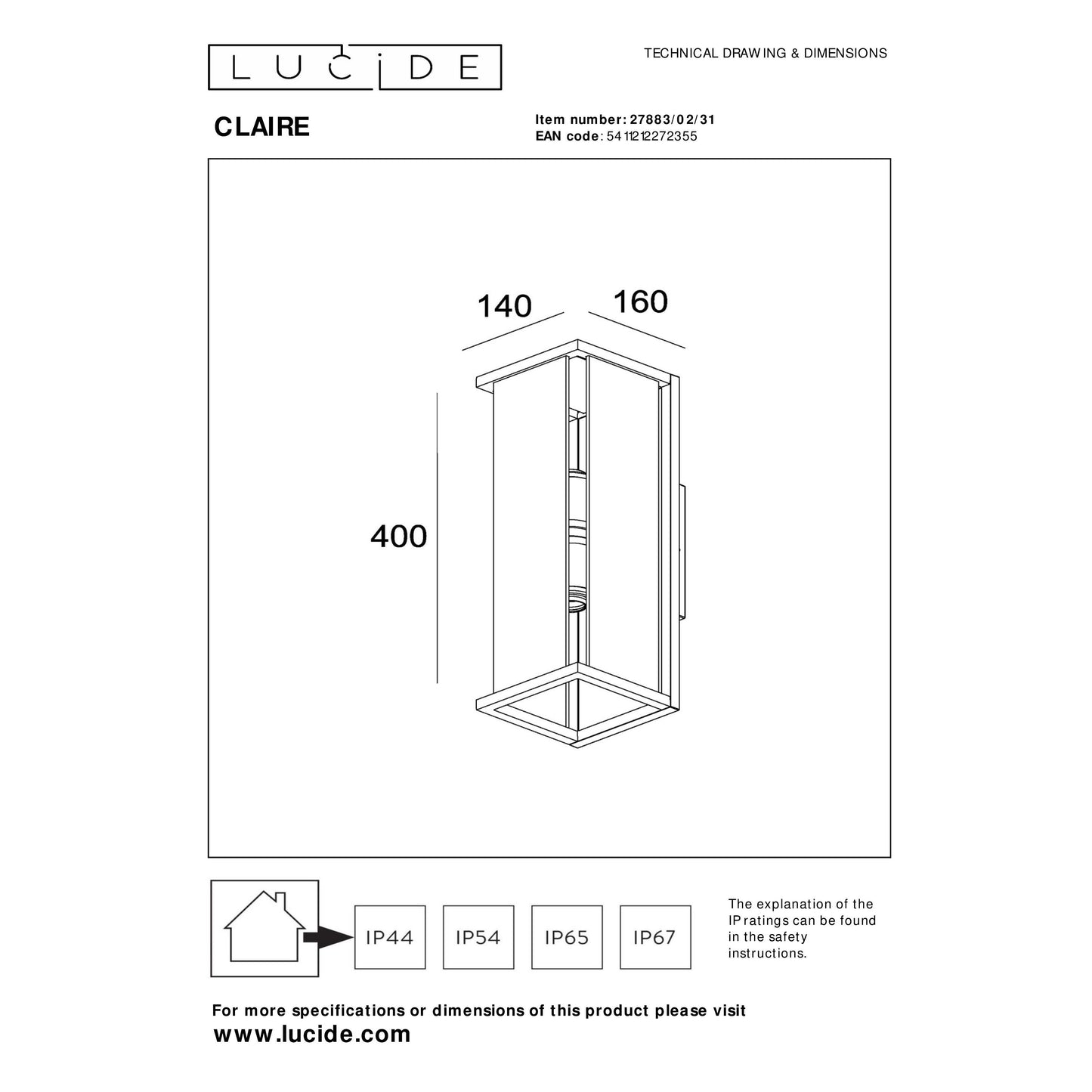 LUCIDE

TECHNICAL DRAWING & DIMENSIONS

CLAIRE

Item number: 27883/02/31
EAN code: 5411212272355

140

160

400

IP44

IP54

IP65

IP67

The explanation of the IP ratings can be found in the safety instructions.

For more specifications or dimensions of this product please visit
www.lucide.com